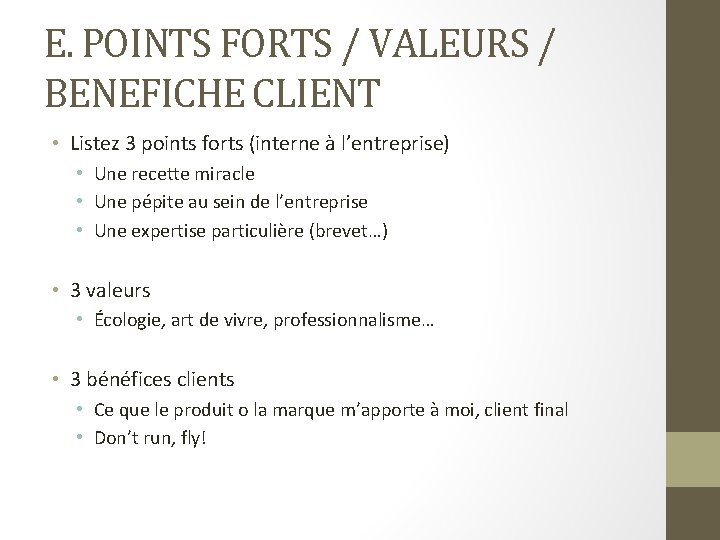 E. POINTS FORTS / VALEURS / BENEFICHE CLIENT

• Listez 3 points forts (interne à l'entreprise)
• Une recette miracle
• Une pépite au sein de l'entreprise
• Une expertise particulière (brevet…)

• 3 valeurs
• Écologie, art de vivre, professionnalisme…

• 3 bénéfices clients
• Ce que le produit o la marque m'apporte à moi, client final
• Don't run, fly!